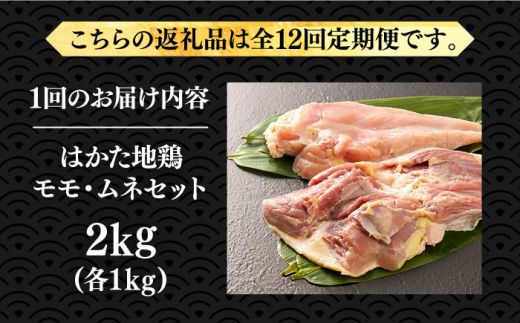 こちらの返礼品は全12回定期便です。

1回のお届け内容

はかた地鶏
モモ・ムネセット

2kg
(各1kg)